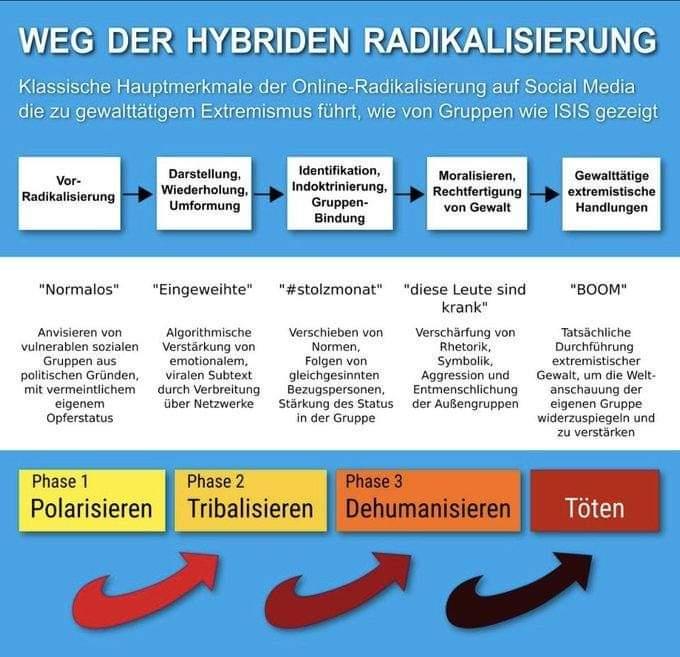 WEG DER HYBRIDEN RADIKALISIERUNG

Klassische Hauptmerkmale der Online-Radikalisierung auf Social Media die zu gewalttätigem Extremismus führt, wie von Gruppen wie ISIS gezeigt

Vor-Radikalisierung

Darstellung, Wiederholung, Umformung

Identifikation, Indoktrinierung, Gruppen-Bindung

Moralisieren, Rechtfertigung von Gewalt

Gewalttätige extremistische Handlungen

"Normalos"

Anvisieren von vulnerablen sozialen Gruppen aus politischen Gründen, mit vermeintlichem eigenem Opferstatus

"Eingeweihte"

Algorithmische Verstärkung von emotionalem, viralen Subtext durch Verbreitung über Netzwerke

"#stolzmonat"

Verschieben von Normen, Folgen von gleichgesinnten Bezugspersonen, Stärkung des Status in der Gruppe

"diese Leute sind krank"

Verschärfung von Rhetorik, Symbolik, Aggression und Entmenschlichung der Außengruppen

"BOOM"

Tatsächliche Durchführung extremistischer Gewalt, um die Weltanschauung der eigenen Gruppe widerzuspiegeln und zu verstärken

Phase 1
Polarisieren

Phase 2
Tribalisieren

Phase 3
Dehumanisieren

Töten